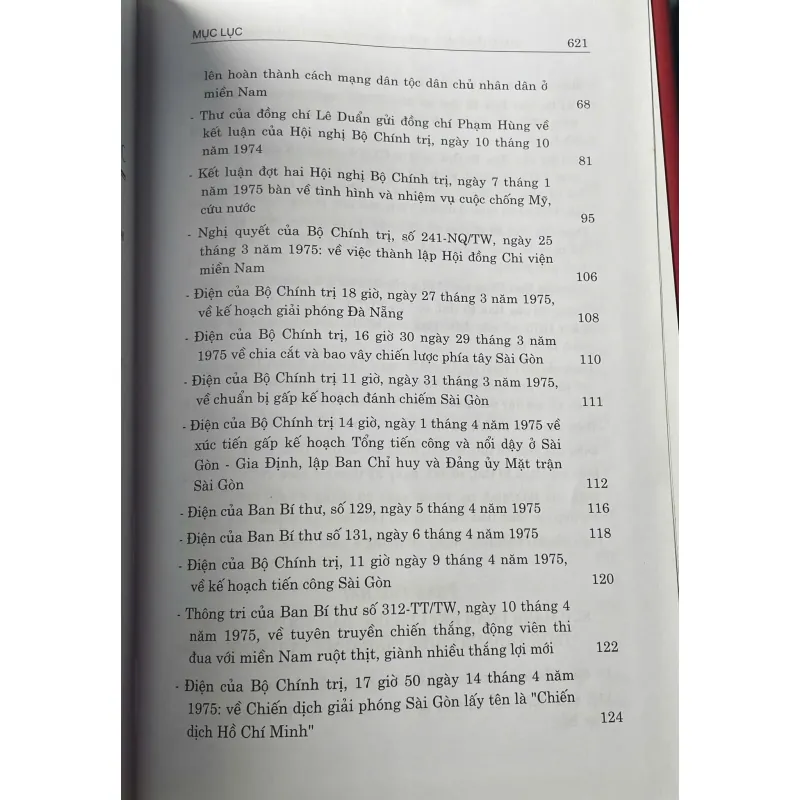 MỤC LỤC 621

lên hoàn thành cách mạng dân tộc dân chủ nhân dân ở miền Nam 68

- Thư của đồng chí Lê Duẩn gửi đồng chí Phạm Hùng về kết luận của Hội nghị Bộ Chính trị, ngày 10 tháng 10 năm 1974 81

- Kết luận đợt hai Hội nghị Bộ Chính trị, ngày 7 tháng 1 năm 1975 bàn về tình hình và nhiệm vụ cuộc chống Mỹ, cứu nước 95

- Nghị quyết của Bộ Chính trị, số 241-NQ/TW, ngày 25 tháng 3 năm 1975: về việc thành lập Hội đồng Chi viện miền Nam 106

- Điện của Bộ Chính trị 18 giờ, ngày 27 tháng 3 năm 1975, về kế hoạch giải phóng Đà Nẵng 108

- Điện của Bộ Chính trị, 16 giờ 30 ngày 29 tháng 3 năm 1975 về chia cắt và bao vây chiến lược phía tây Sài Gòn 110

- Điện của Bộ Chính trị 11 giờ, ngày 31 tháng 3 năm 1975, về chuẩn bị gấp kế hoạch đánh chiếm Sài Gòn 111

- Điện của Bộ Chính trị 14 giờ, ngày 1 tháng 4 năm 1975 về xúc tiến gấp kế hoạch Tổng tiến công và nổi dậy ở Sài Gòn - Gia Định, lập Ban Chỉ huy và Đảng ủy Mặt trận Sài Gòn 112

- Điện của Ban Bí thư, số 129, ngày 5 tháng 4 năm 1975 116

- Điện của Ban Bí thư số 131, ngày 6 tháng 4 năm 1975 118

- Điện của Bộ Chính trị, 11 giờ ngày 9 tháng 4 năm 1975, về kế hoạch tiến công Sài Gòn 120

- Thông tri của Ban Bí thư số 312-TT/TW, ngày 10 tháng 4 năm 1975, về tuyên truyền chiến thắng, động viên thi đua với miền Nam ruột thịt, giành nhiều thắng lợi mới 122

- Điện của Bộ Chính trị, 17 giờ 50 ngày 14 tháng 4 năm 1975: về Chiến dịch giải phóng Sài Gòn lấy tên là "Chiến dịch Hồ Chí Minh" 124